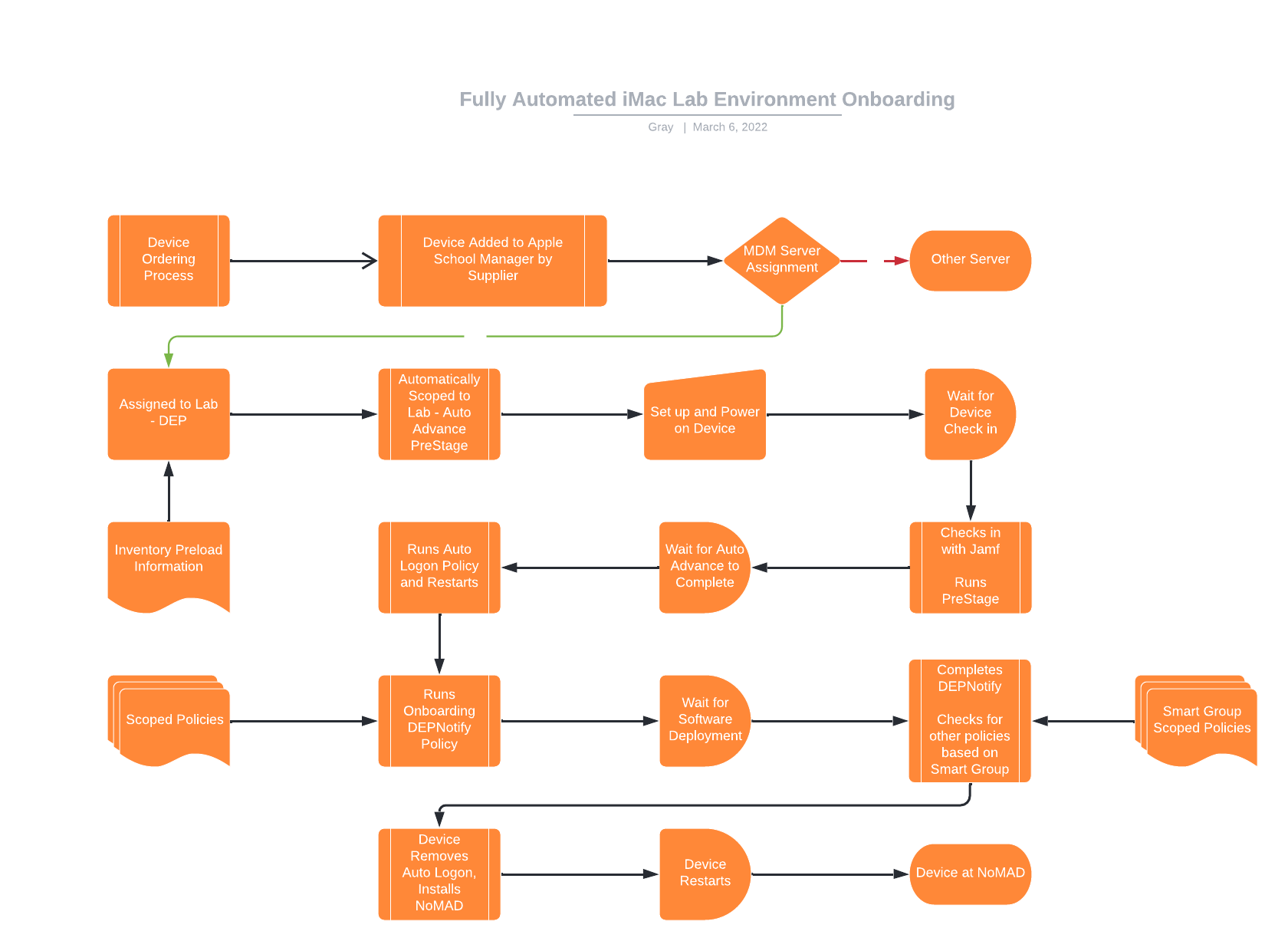 Fully Automated iMac Lab Environment Onboarding

Gray | March 6, 2022

Device Ordering Process

Device Added to Apple School Manager by Supplier

MDM Server Assignment

Other Server

Assigned to Lab - DEP

Automatically Scoped to Lab - Auto Advance PreStage

Set up and Power on Device

Wait for Device Check in

Inventory Preload Information

Runs Auto Logon Policy and Restarts

Wait for Auto Advance to Complete

Checks in with Jamf

Runs PreStage

Scoped Policies

Runs Onboarding DEPNotify Policy

Wait for Software Deployment

Completes DEPNotify

Checks for other policies based on Smart Group

Smart Group Scoped Policies

Device Removes Auto Logon, Installs NoMAD

Device Restarts

Device at NoMAD